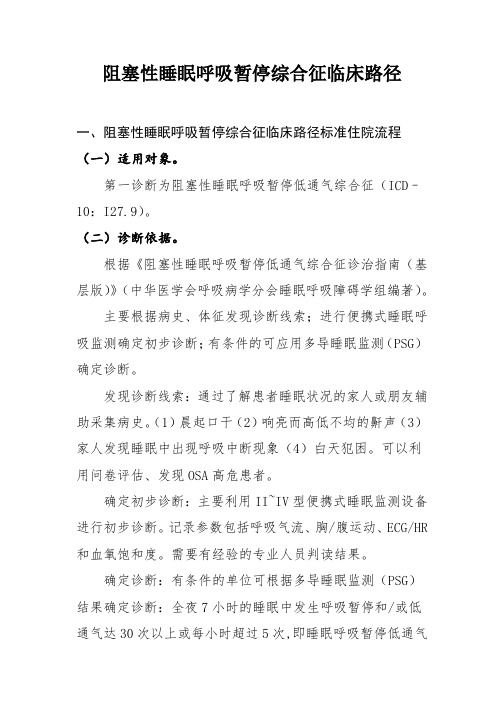 阻塞性睡眠呼吸暂停综合征临床路径

一、阻塞性睡眠呼吸暂停综合征临床路径标准住院流程

（一）适用对象。

第一诊断为阻塞性睡眠呼吸暂停低通气综合征（ICD-10：I27.9）。

（二）诊断依据。

根据《阻塞性睡眠呼吸暂停低通气综合征诊治指南（基层版）》（中华医学会呼吸病学分会睡眠呼吸障碍学组编著）。

主要根据病史、体征发现诊断线索；进行便携式睡眠呼吸监测确定初步诊断；有条件的可应用多导睡眠监测（PSG）确定诊断。

发现诊断线索：通过了解患者睡眠状况的家人或朋友辅助采集病史。（1）晨起口干（2）响亮而高低不均的鼾声（3）家人发现睡眠中出现呼吸中断现象（4）白天犯困。可以利用问卷评估、发现OSA高危患者。

确定初步诊断：主要利用II~IV型便携式睡眠监测设备进行初步诊断。记录参数包括呼吸气流、胸/腹运动、ECG/HR和血氧饱和度。需要有经验的专业人员判读结果。

确定诊断：有条件的单位可根据多导睡眠监测（PSG）结果确定诊断：全夜7小时的睡眠中发生呼吸暂停和/或低通气达30次以上或每小时超过5次，即睡眠呼吸暂停低通气